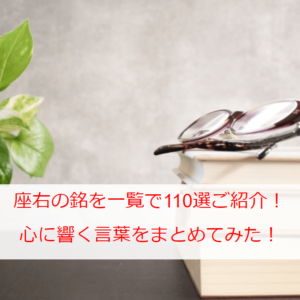 座右の銘を一覧で110選ご紹介！
心に響く言葉をまとめてみた！